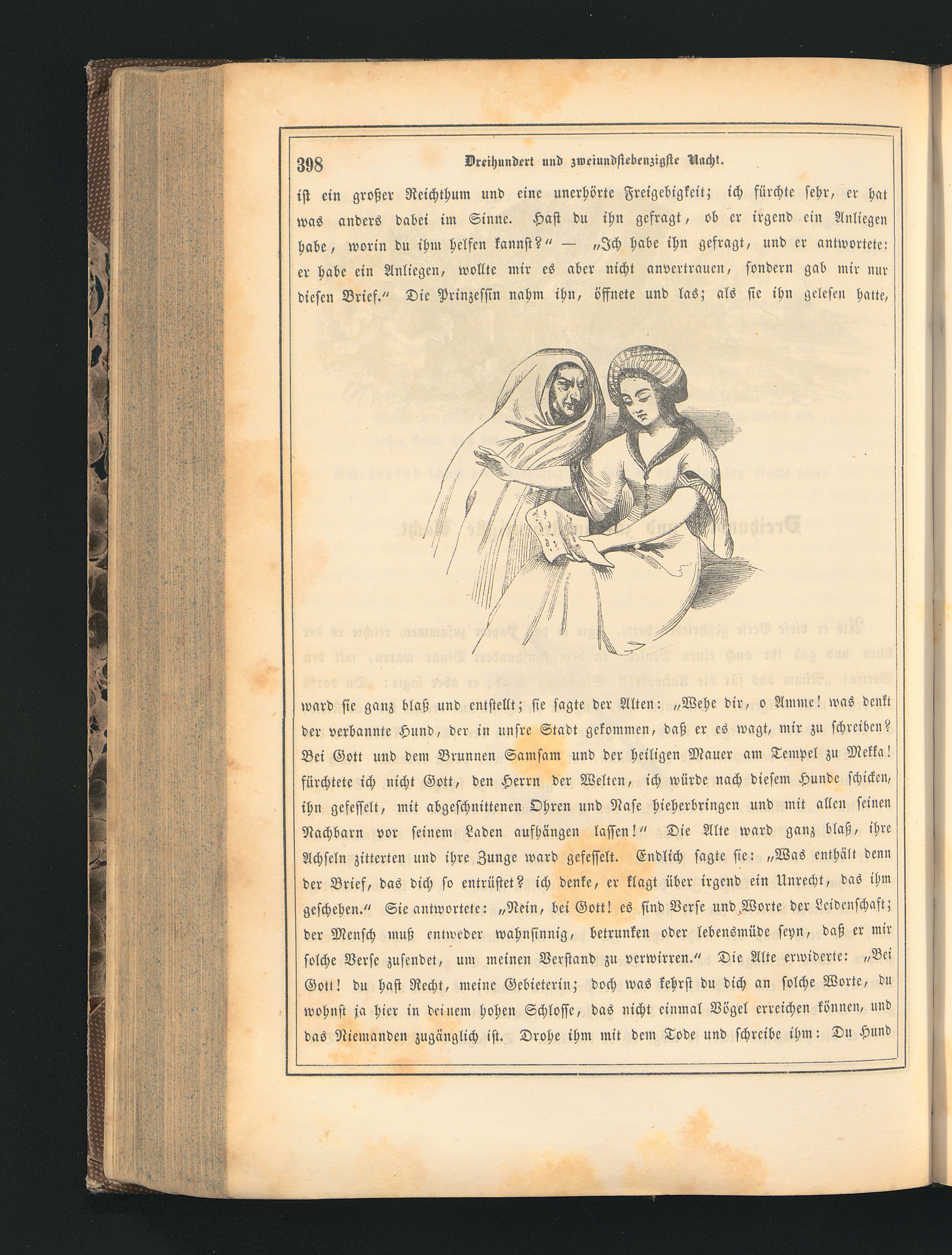 398 Dreihundert und zweiundsiebenzigste Nacht.

ist ein großer Reichthum und eine unerhörte Freigebigkeit; ich fürchte sehr, er hat was anders dabei im Sinne. Hast du ihn gefragt, ob er irgend ein Anliegen habe, worin du ihm helfen kannst?" — „Ich habe ihn gefragt, und er antwortete: er habe ein Anliegen, wollte mir es aber nicht anvertrauen, sondern gab mir nur diesen Brief." Die Prinzessin nahm ihn, öffnete und las; als sie ihn gelesen hatte, ward sie ganz blaß und entstellt; sie sagte der Alten: „Wehe dir, o Amme! was denkt der verbannte Hund, der in unsre Stadt gekommen, daß er es wagt, mir zu schreiben? Bei Gott und dem Brunnen Samsam und der heiligen Mauer am Tempel zu Mekka! fürchtete ich nicht Gott, den Herrn der Welten, ich würde nach diesem Hunde schicken, ihn gefesselt, mit abgeschnittenen Ohren und Nase hieherbringen und mit allen seinen Nachbarn vor seinem Laden aufhängen lassen!" Die Alte ward ganz blaß, ihre Achseln zitterten und ihre Zunge ward gefesselt. Endlich sagte sie: „Was enthält denn der Brief, das dich so entrüstet? ich denke, er klagt über irgend ein Unrecht, das ihm geschehen." Sie antwortete: „Nein, bei Gott! es sind Verse und Worte der Leidenschaft; der Mensch muß entweder wahnsinnig, betrunken oder lebensmüde seyn, daß er mir solche Verse zusendet, um meinen Verstand zu verwirren." Die Alte erwiderte: „Bei Gott! du hast Recht, meine Gebieterin; doch was kehrst du dich an solche Worte, du wohnst ja hier in deinem hohen Schlosse, das nicht einmal Vögel erreichen können, und das Niemanden zugänglich ist. Drohe ihm mit dem Tode und schreibe ihm: Du Hund